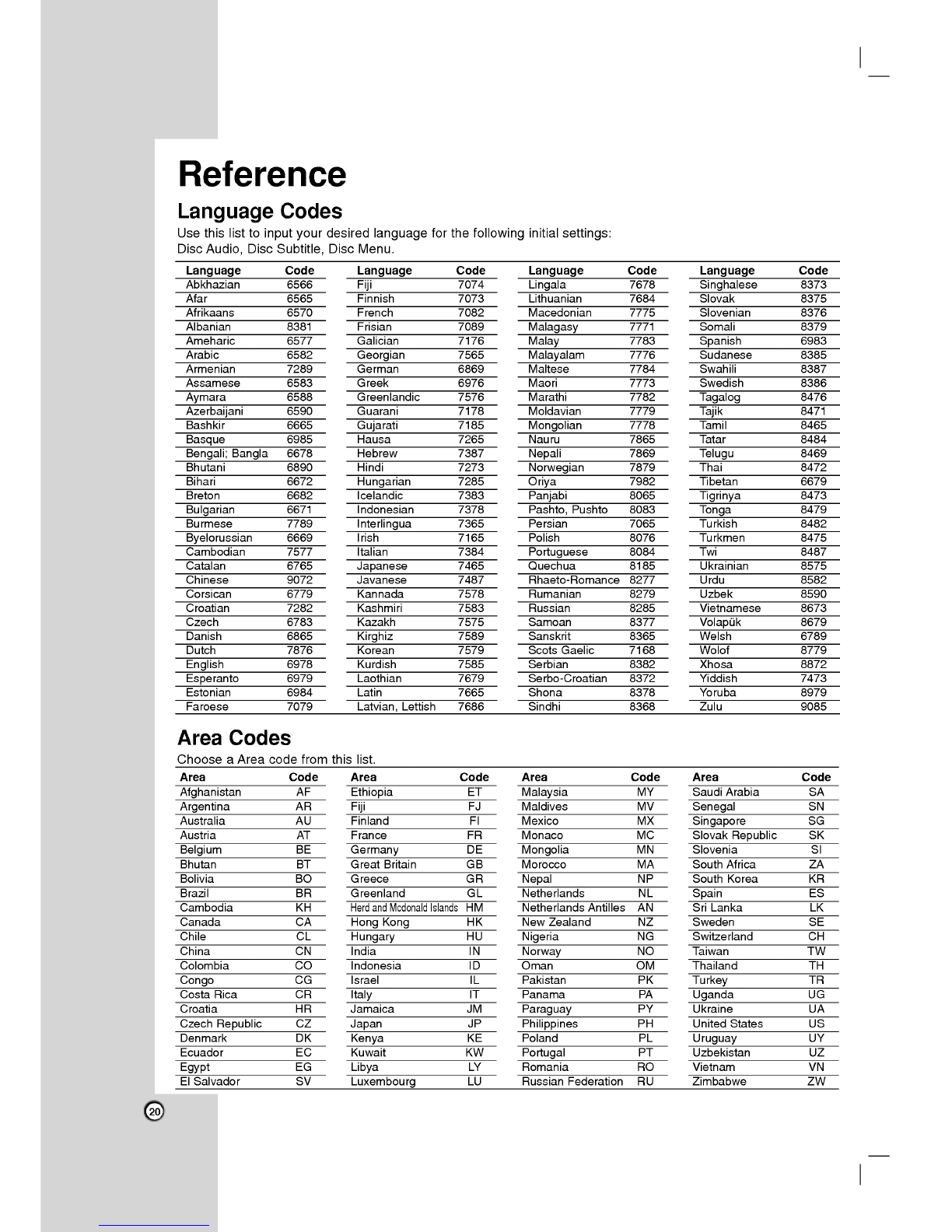 Reference

Language Codes

Use this list to input your desired language for the following initial settings: Disc Audio, Disc Subtitle, Disc Menu.

| Language | Code |
|---|---|
| Abkhazian | 6566 |
| Afar | 6565 |
| Afrikaans | 6570 |
| Albanian | 8381 |
| Ameharic | 6577 |
| Arabic | 6582 |
| Armenian | 7289 |
| Assamese | 6583 |
| Aymara | 6588 |
| Azerbaijani | 6590 |
| Bashkir | 6665 |
| Basque | 6985 |
| Bengali; Bangla | 6678 |
| Bhutani | 6890 |
| Bihari | 6672 |
| Breton | 6682 |
| Bulgarian | 6671 |
| Burmese | 7789 |
| Byelorussian | 6669 |
| Cambodian | 7577 |
| Catalan | 6765 |
| Chinese | 9072 |
| Corsican | 6779 |
| Croatian | 7282 |
| Czech | 6783 |
| Danish | 6865 |
| Dutch | 7876 |
| English | 6978 |
| Esperanto | 6979 |
| Estonian | 6984 |
| Faroese | 7079 |

| Language | Code |
|---|---|
| Fiji | 7074 |
| Finnish | 7073 |
| French | 7082 |
| Frisian | 7089 |
| Galician | 7176 |
| Georgian | 7565 |
| German | 6869 |
| Greek | 6976 |
| Greenlandic | 7576 |
| Guarani | 7178 |
| Gujarati | 7185 |
| Hausa | 7265 |
| Hebrew | 7387 |
| Hindi | 7273 |
| Hungarian | 7285 |
| Icelandic | 7383 |
| Indonesian | 7378 |
| Interlingua | 7365 |
| Irish | 7165 |
| Italian | 7384 |
| Japanese | 7465 |
| Javanese | 7487 |
| Kannada | 7578 |
| Kashmiri | 7583 |
| Kazakh | 7575 |
| Kirghiz | 7589 |
| Korean | 7579 |
| Kurdish | 7585 |
| Laothian | 7679 |
| Latin | 7665 |
| Latvian, Lettish | 7686 |

| Language | Code |
|---|---|
| Lingala | 7678 |
| Lithuanian | 7684 |
| Macedonian | 7775 |
| Malagasy | 7771 |
| Malay | 7783 |
| Malayalam | 7776 |
| Maltese | 7784 |
| Maori | 7773 |
| Marathi | 7782 |
| Moldavian | 7779 |
| Mongolian | 7778 |
| Nauru | 7865 |
| Nepali | 7869 |
| Norwegian | 7879 |
| Oriya | 7982 |
| Panjabi | 8065 |
| Pashto, Pushto | 8083 |
| Persian | 7065 |
| Polish | 8076 |
| Portuguese | 8084 |
| Quechua | 8185 |
| Rhaeto-Romance | 8277 |
| Rumanian | 8279 |
| Russian | 8285 |
| Samoan | 8377 |
| Sanskrit | 8365 |
| Scots Gaelic | 7168 |
| Serbian | 8382 |
| Serbo-Croatian | 8372 |
| Shona | 8378 |
| Sindhi | 8368 |

| Language | Code |
|---|---|
| Singhalese | 8373 |
| Slovak | 8375 |
| Slovenian | 8376 |
| Somali | 8379 |
| Spanish | 6983 |
| Sudanese | 8385 |
| Swahili | 8387 |
| Swedish | 8386 |
| Tagalog | 8476 |
| Tajik | 8471 |
| Tamil | 8465 |
| Tatar | 8484 |
| Telugu | 8469 |
| Thai | 8472 |
| Tibetan | 6679 |
| Tigrinya | 8473 |
| Tonga | 8479 |
| Turkish | 8482 |
| Turkmen | 8475 |
| Twi | 8487 |
| Ukrainian | 8575 |
| Urdu | 8582 |
| Uzbek | 8590 |
| Vietnamese | 8673 |
| Volapük | 8679 |
| Welsh | 6789 |
| Wolof | 8779 |
| Xhosa | 8872 |
| Yiddish | 7473 |
| Yoruba | 8979 |
| Zulu | 9085 |

Area Codes

Choose a Area code from this list.

| Area | Code |
|---|---|
| Afghanistan | AF |
| Argentina | AR |
| Australia | AU |
| Austria | AT |
| Belgium | BE |
| Bhutan | BT |
| Bolivia | BO |
| Brazil | BR |
| Cambodia | KH |
| Canada | CA |
| Chile | CL |
| China | CN |
| Colombia | CO |
| Congo | CG |
| Costa Rica | CR |
| Croatia | HR |
| Czech Republic | CZ |
| Denmark | DK |
| Ecuador | EC |
| Egypt | EG |
| El Salvador | SV |

| Area | Code |
|---|---|
| Ethiopia | ET |
| Fiji | FJ |
| Finland | FI |
| France | FR |
| Germany | DE |
| Great Britain | GB |
| Greece | GR |
| Greenland | GL |
| Herd and Mcdonald Islands | HM |
| Hong Kong | HK |
| Hungary | HU |
| India | IN |
| Indonesia | ID |
| Israel | IL |
| Italy | IT |
| Jamaica | JM |
| Japan | JP |
| Kenya | KE |
| Kuwait | KW |
| Libya | LY |
| Luxembourg | LU |

| Area | Code |
|---|---|
| Malaysia | MY |
| Maldives | MV |
| Mexico | MX |
| Monaco | MC |
| Mongolia | MN |
| Morocco | MA |
| Nepal | NP |
| Netherlands | NL |
| Netherlands Antilles | AN |
| New Zealand | NZ |
| Nigeria | NG |
| Norway | NO |
| Oman | OM |
| Pakistan | PK |
| Panama | PA |
| Paraguay | PY |
| Philippines | PH |
| Poland | PL |
| Portugal | PT |
| Romania | RO |
| Russian Federation | RU |

| Area | Code |
|---|---|
| Saudi Arabia | SA |
| Senegal | SN |
| Singapore | SG |
| Slovak Republic | SK |
| Slovenia | SI |
| South Africa | ZA |
| South Korea | KR |
| Spain | ES |
| Sri Lanka | LK |
| Sweden | SE |
| Switzerland | CH |
| Taiwan | TW |
| Thailand | TH |
| Turkey | TR |
| Uganda | UG |
| Ukraine | UA |
| United States | US |
| Uruguay | UY |
| Uzbekistan | UZ |
| Vietnam | VN |
| Zimbabwe | ZW |

20